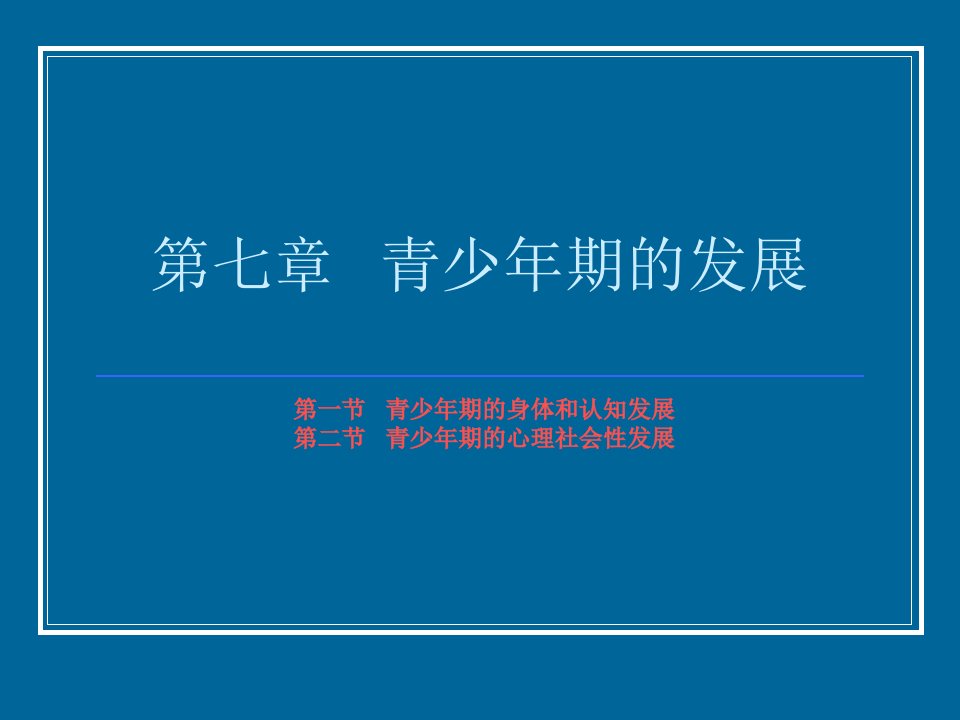 第七章 青少年期的发展

第一节 青少年期的身体和认知发展
第二节 青少年期的心理社会性发展